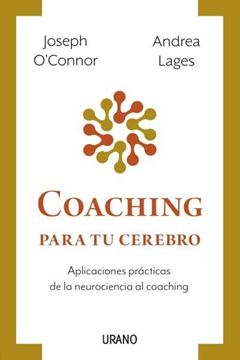 Joseph O'Connor

Andrea Lages

COACHING

PARA TU CEREBRO

Aplicaciones prácticas de la neurociencia al coaching

URANO